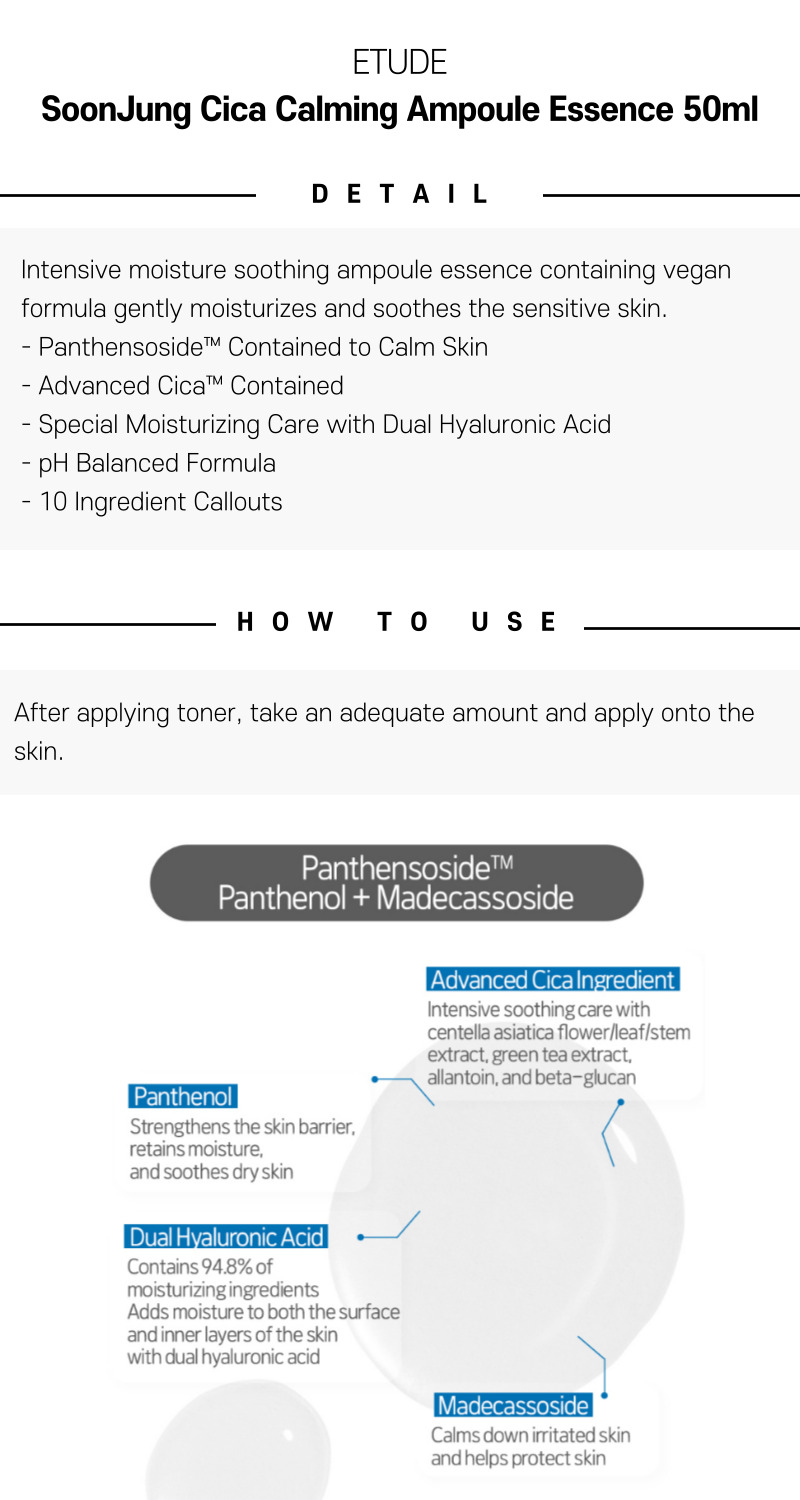 ETUDE

SoonJung Cica Calming Ampoule Essence 50ml

DETAIL

Intensive moisture soothing ampoule essence containing vegan formula gently moisturizes and soothes the sensitive skin.
- Panthensoside™ Contained to Calm Skin
- Advanced Cica™ Contained
- Special Moisturizing Care with Dual Hyaluronic Acid
- pH Balanced Formula
- 10 Ingredient Callouts

HOW TO USE

After applying toner, take an adequate amount and apply onto the skin.

Panthensoside™
Panthenol + Madecassoside

Advanced Cica Ingredient
Intensive soothing care with centella asiatica flower/leaf/stem extract, green tea extract, allantoin, and beta-glucan

Panthenol
Strengthens the skin barrier, retains moisture, and soothes dry skin

Dual Hyaluronic Acid
Contains 94.8% of moisturizing ingredients
Adds moisture to both the surface and inner layers of the skin with dual hyaluronic acid

Madecassoside
Calms down irritated skin and helps protect skin